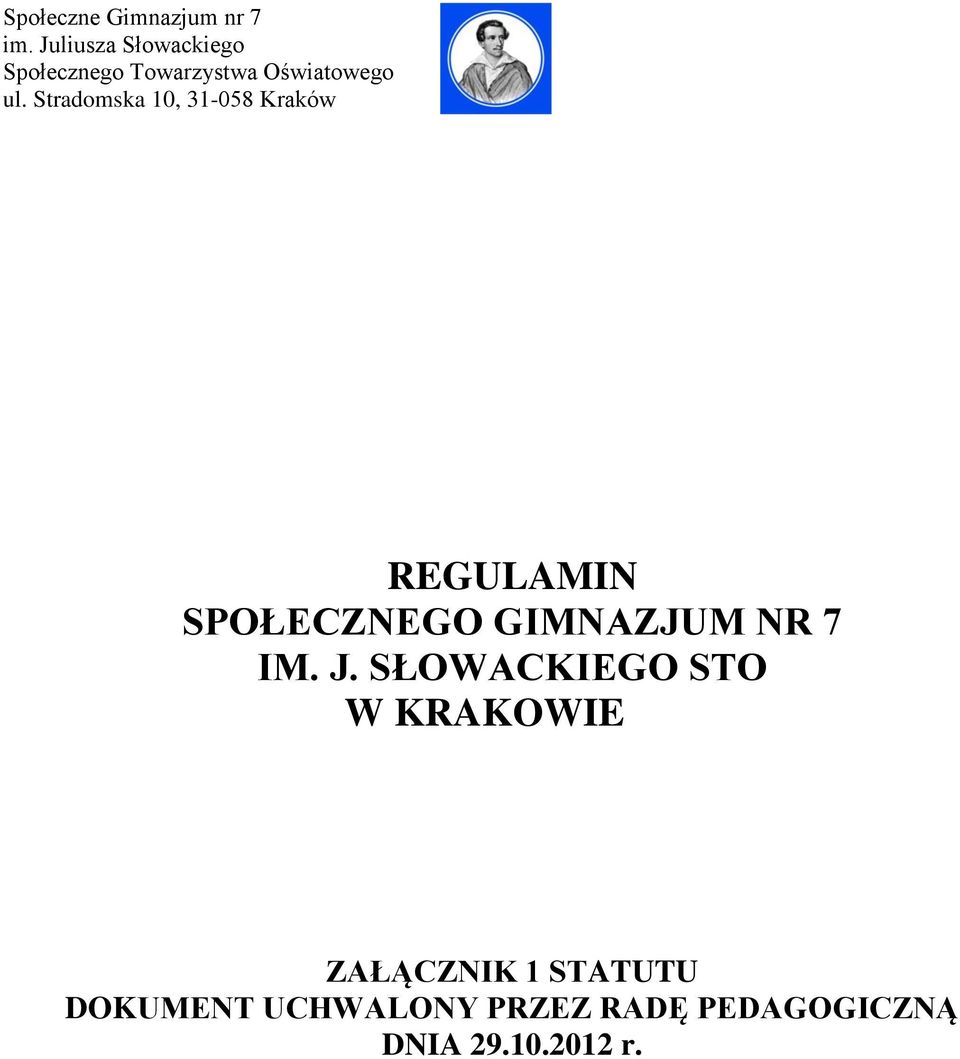 Społeczne Gimnazjum nr 7
im. Juliusza Słowackiego
Społecznego Towarzystwa Oświatowego
ul. Stradomska 10, 31-058 Kraków

REGULAMIN
SPOŁECZNEGO GIMNAZJUM NR 7
IM. J. SŁOWACKIEGO STO
W KRAKOWIE

ZAŁĄCZNIK 1 STATUTU
DOKUMENT UCHWALONY PRZEZ RADĘ PEDAGOGICZNĄ
DNIA 29.10.2012 r.